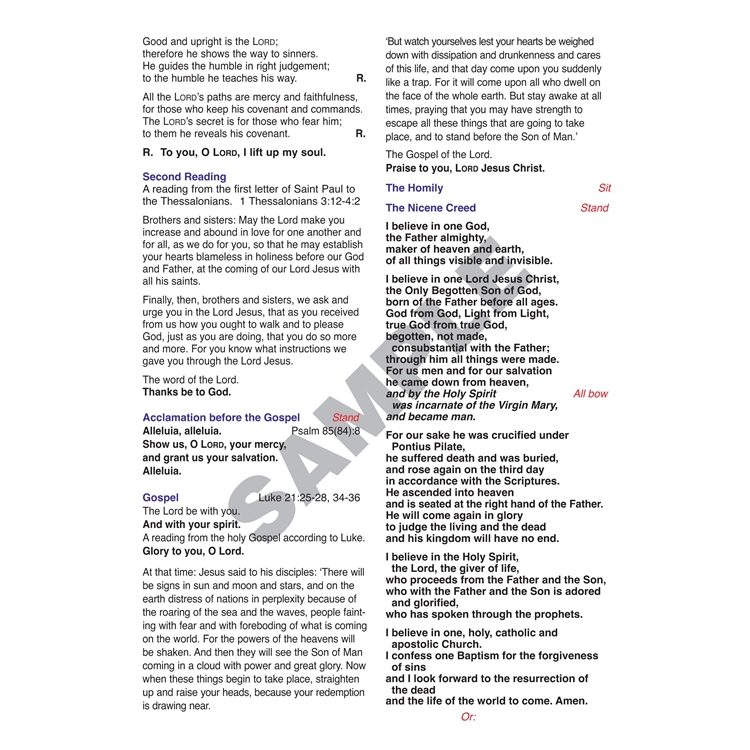 Good and upright is the LORD;
therefore he shows the way to sinners.
He guides the humble in right judgement;
to the humble he teaches his way. R.

All the LORD's paths are mercy and faithfulness,
for those who keep his covenant and commands.
The LORD's secret is for those who fear him;
to them he reveals his covenant. R.

R. To you, O LORD, I lift up my soul.

Second Reading
A reading from the first letter of Saint Paul to the Thessalonians. 1 Thessalonians 3:12-4:2

Brothers and sisters: May the Lord make you increase and abound in love for one another and for all, as we do for you, so that he may establish your hearts blameless in holiness before our God and Father, at the coming of our Lord Jesus with all his saints.

Finally, then, brothers and sisters, we ask and urge you in the Lord Jesus, that as you received from us how you ought to walk and to please God, just as you are doing, that you do so more and more. For you know what instructions we gave you through the Lord Jesus.

The word of the Lord.
Thanks be to God.

Acclamation before the Gospel Stand
Alleluia, alleluia. Psalm 85(84):8
Show us, O LORD, your mercy,
and grant us your salvation.
Alleluia.

Gospel Luke 21:25-28, 34-36
The Lord be with you.
And with your spirit.
A reading from the holy Gospel according to Luke.
Glory to you, O Lord.

At that time: Jesus said to his disciples: 'There will be signs in sun and moon and stars, and on the earth distress of nations in perplexity because of the roaring of the sea and the waves, people fainting with fear and with foreboding of what is coming on the world. For the powers of the heavens will be shaken. And then they will see the Son of Man coming in a cloud with power and great glory. Now when these things begin to take place, straighten up and raise your heads, because your redemption is drawing near.

'But watch yourselves lest your hearts be weighed down with dissipation and drunkenness and cares of this life, and that day come upon you suddenly like a trap. For it will come upon all who dwell on the face of the whole earth. But stay awake at all times, praying that you may have strength to escape all these things that are going to take place, and to stand before the Son of Man.'

The Gospel of the Lord.
Praise to you, LORD Jesus Christ.

The Homily Sit

The Nicene Creed Stand

I believe in one God,
the Father almighty,
maker of heaven and earth,
of all things visible and invisible.

I believe in one Lord Jesus Christ,
the Only Begotten Son of God,
born of the Father before all ages.
God from God, Light from Light,
true God from true God,
begotten, not made,
consubstantial with the Father;
through him all things were made.
For us men and for our salvation
he came down from heaven,
and by the Holy Spirit All bow
was incarnate of the Virgin Mary,
and became man.

For our sake he was crucified under
Pontius Pilate,
he suffered death and was buried,
and rose again on the third day
in accordance with the Scriptures.
He ascended into heaven
and is seated at the right hand of the Father.
He will come again in glory
to judge the living and the dead
and his kingdom will have no end.

I believe in the Holy Spirit,
the Lord, the giver of life,
who proceeds from the Father and the Son,
who with the Father and the Son is adored
and glorified,
who has spoken through the prophets.

I believe in one, holy, catholic and
apostolic Church.
I confess one Baptism for the forgiveness
of sins
and I look forward to the resurrection of
the dead
and the life of the world to come. Amen.

Or:

SAMPLE